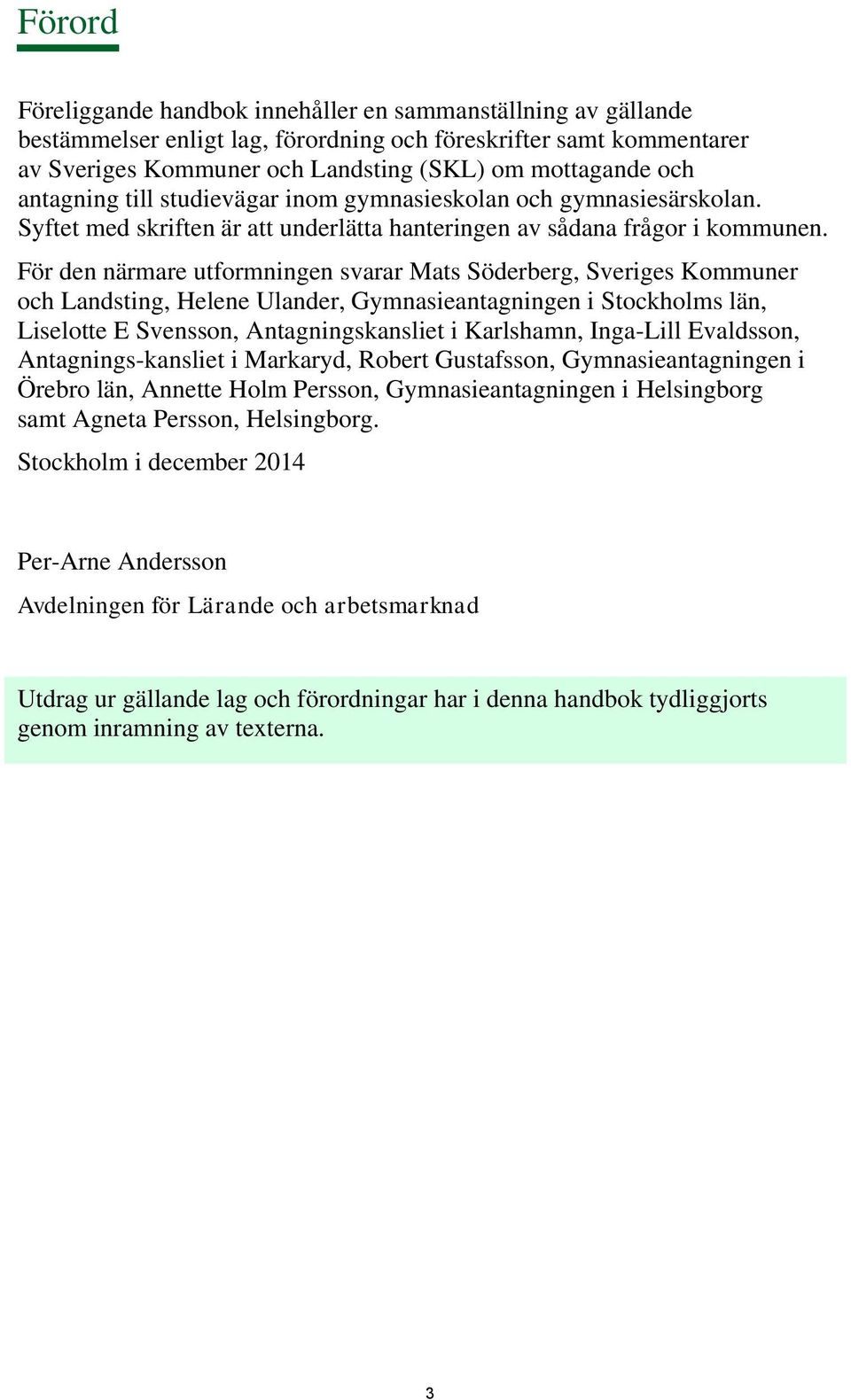 Förord

Föreliggande handbok innehåller en sammanställning av gällande bestämmelser enligt lag, förordning och föreskrifter samt kommentarer av Sveriges Kommuner och Landsting (SKL) om mottagande och antagning till studievägar inom gymnasieskolan och gymnasiesärskolan. Syftet med skriften är att underlätta hanteringen av sådana frågor i kommunen.

För den närmare utformningen svarar Mats Söderberg, Sveriges Kommuner och Landsting, Helene Ulander, Gymnasieantagningen i Stockholms län, Liselotte E Svensson, Antagningskansliet i Karlshamn, Inga-Lill Evaldsson, Antagnings-kansliet i Markaryd, Robert Gustafsson, Gymnasieantagningen i Örebro län, Annette Holm Persson, Gymnasieantagningen i Helsingborg samt Agneta Persson, Helsingborg.

Stockholm i december 2014

Per-Arne Andersson

Avdelningen för Lärande och arbetsmarknad

Utdrag ur gällande lag och förordningar har i denna handbok tydliggjorts genom inramning av texterna.

3